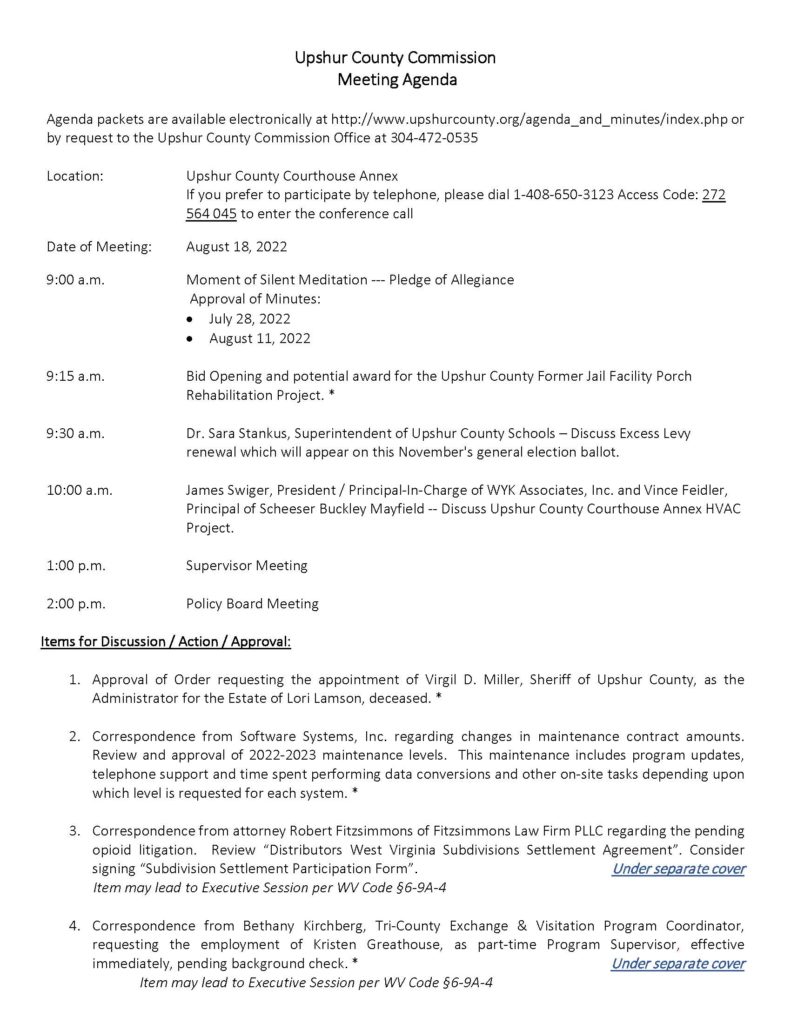 Upshur County Commission
Meeting Agenda

Agenda packets are available electronically at http://www.upshurcounty.org/agenda_and_minutes/index.php or by request to the Upshur County Commission Office at 304-472-0535

Location: Upshur County Courthouse Annex
If you prefer to participate by telephone, please dial 1-408-650-3123 Access Code: 272 564 045 to enter the conference call

Date of Meeting: August 18, 2022

9:00 a.m. Moment of Silent Meditation --- Pledge of Allegiance
Approval of Minutes:
• July 28, 2022
• August 11, 2022

9:15 a.m. Bid Opening and potential award for the Upshur County Former Jail Facility Porch Rehabilitation Project. *

9:30 a.m. Dr. Sara Stankus, Superintendent of Upshur County Schools – Discuss Excess Levy renewal which will appear on this November's general election ballot.

10:00 a.m. James Swiger, President / Principal-In-Charge of WYK Associates, Inc. and Vince Feidler, Principal of Scheeser Buckley Mayfield -- Discuss Upshur County Courthouse Annex HVAC Project.

1:00 p.m. Supervisor Meeting

2:00 p.m. Policy Board Meeting

Items for Discussion / Action / Approval:

1. Approval of Order requesting the appointment of Virgil D. Miller, Sheriff of Upshur County, as the Administrator for the Estate of Lori Lamson, deceased. *

2. Correspondence from Software Systems, Inc. regarding changes in maintenance contract amounts. Review and approval of 2022-2023 maintenance levels. This maintenance includes program updates, telephone support and time spent performing data conversions and other on-site tasks depending upon which level is requested for each system. *

3. Correspondence from attorney Robert Fitzsimmons of Fitzsimmons Law Firm PLLC regarding the pending opioid litigation. Review "Distributors West Virginia Subdivisions Settlement Agreement". Consider signing "Subdivision Settlement Participation Form". Under separate cover
Item may lead to Executive Session per WV Code §6-9A-4

4. Correspondence from Bethany Kirchberg, Tri-County Exchange & Visitation Program Coordinator, requesting the employment of Kristen Greathouse, as part-time Program Supervisor, effective immediately, pending background check. * Under separate cover
Item may lead to Executive Session per WV Code §6-9A-4